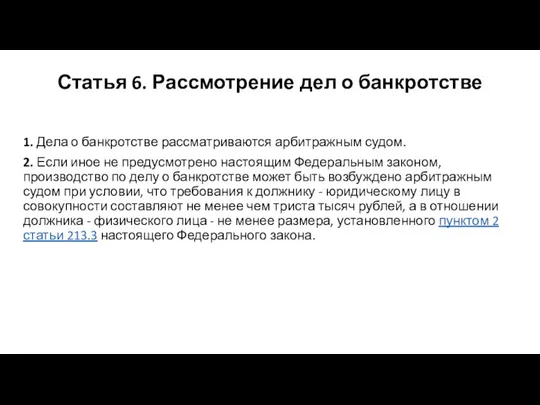 Статья 6. Рассмотрение дел о банкротстве

1. Дела о банкротстве рассматриваются арбитражным судом.

2. Если иное не предусмотрено настоящим Федеральным законом, производство по делу о банкротстве может быть возбуждено арбитражным судом при условии, что требования к должнику - юридическому лицу в совокупности составляют не менее чем триста тысяч рублей, а в отношении должника - физического лица - не менее размера, установленного пунктом 2 статьи 213.3 настоящего Федерального закона.